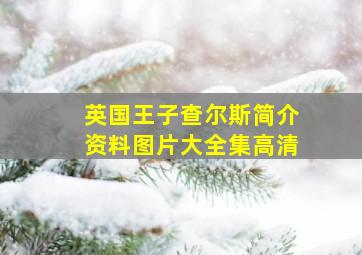 英国王子查尔斯简介
资料图片大全集高清